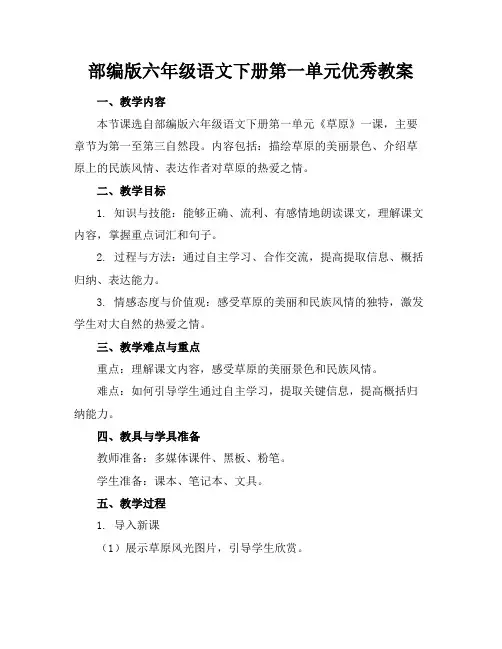 部编版六年级语文下册第一单元优秀教案

一、教学内容

本节课选自部编版六年级语文下册第一单元《草原》一课，主要章节为第一至第三自然段。内容包括：描绘草原的美丽景色、介绍草原上的民族风情、表达作者对草原的热爱之情。

二、教学目标

1. 知识与技能：能够正确、流利、有感情地朗读课文，理解课文内容，掌握重点词汇和句子。

2. 过程与方法：通过自主学习、合作交流，提高提取信息、概括归纳、表达能力。

3. 情感态度与价值观：感受草原的美丽和民族风情的独特，激发学生对大自然的热爱之情。

三、教学难点与重点

重点：理解课文内容，感受草原的美丽景色和民族风情。

难点：如何引导学生通过自主学习，提取关键信息，提高概括归纳能力。

四、教具与学具准备

教师准备：多媒体课件、黑板、粉笔。

学生准备：课本、笔记本、文具。

五、教学过程

1. 导入新课

（1）展示草原风光图片，引导学生欣赏。